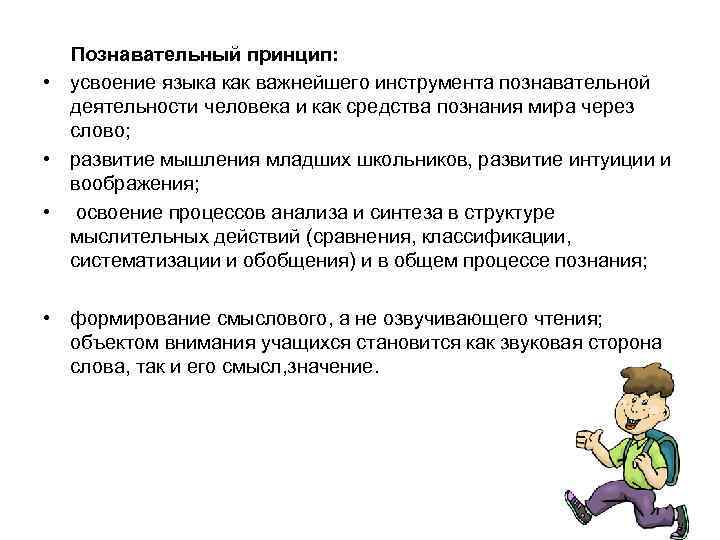 Познавательный принцип:

• усвоение языка как важнейшего инструмента познавательной деятельности человека и как средства познания мира через слово;

• развитие мышления младших школьников, развитие интуиции и воображения;

• освоение процессов анализа и синтеза в структуре мыслительных действий (сравнения, классификации, систематизации и обобщения) и в общем процессе познания;

• формирование смыслового, а не озвучивающего чтения; объектом внимания учащихся становится как звуковая сторона слова, так и его смысл,значение.